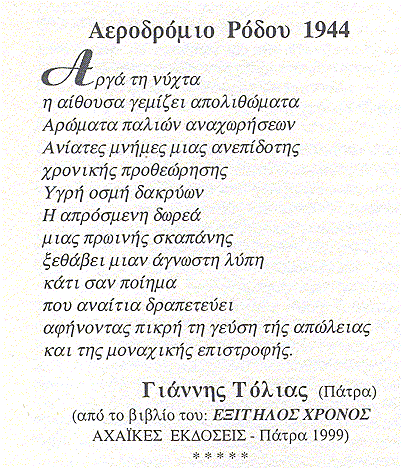 Αεροδρόμιο Ρόδου 1944

Αργά τη νύχτα
η αίθουσα γεμίζει απολιθώματα
Αρώματα παλιών αναχωρήσεων
Ανίατες μνήμες μιας ανεπίδοτης
χρονικής προθεώρησης
Υγρή οσμή δακρύων
Η απρόσμενη δωρεά
μιας πρωινής σκαπάνης
ξεθάβει μιαν άγνωστη λύπη
κάτι σαν ποίημα
που αναίτια δραπετεύει
αφήνοντας πικρή τη γεύση τής απώλειας
και της μοναχικής επιστροφής.

Γιάννης Τόλιας (Πάτρα)
(από το βιβλίο του: ΕΞΙΤΗΛΟΣ ΧΡΟΝΟΣ
ΑΧΑΪΚΕΣ ΕΚΔΟΣΕΙΣ - Πάτρα 1999)
* * * * *